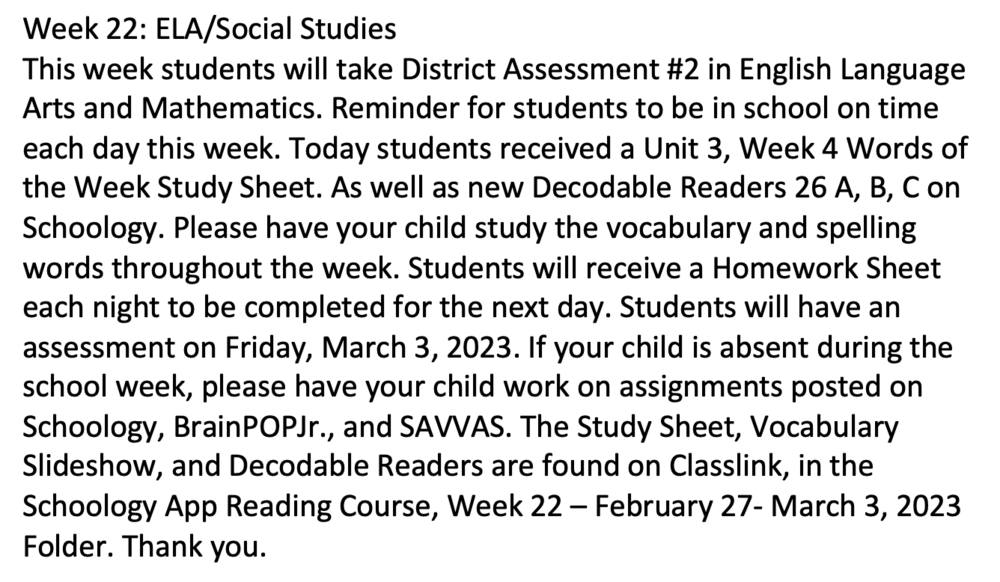 Week 22: ELA/Social Studies
This week students will take District Assessment #2 in English Language Arts and Mathematics. Reminder for students to be in school on time each day this week. Today students received a Unit 3, Week 4 Words of the Week Study Sheet. As well as new Decodable Readers 26 A, B, C on Schoology. Please have your child study the vocabulary and spelling words throughout the week. Students will receive a Homework Sheet each night to be completed for the next day. Students will have an assessment on Friday, March 3, 2023. If your child is absent during the school week, please have your child work on assignments posted on Schoology, BrainPOPJr., and SAVVAS. The Study Sheet, Vocabulary Slideshow, and Decodable Readers are found on Classlink, in the Schoology App Reading Course, Week 22 – February 27- March 3, 2023 Folder. Thank you.